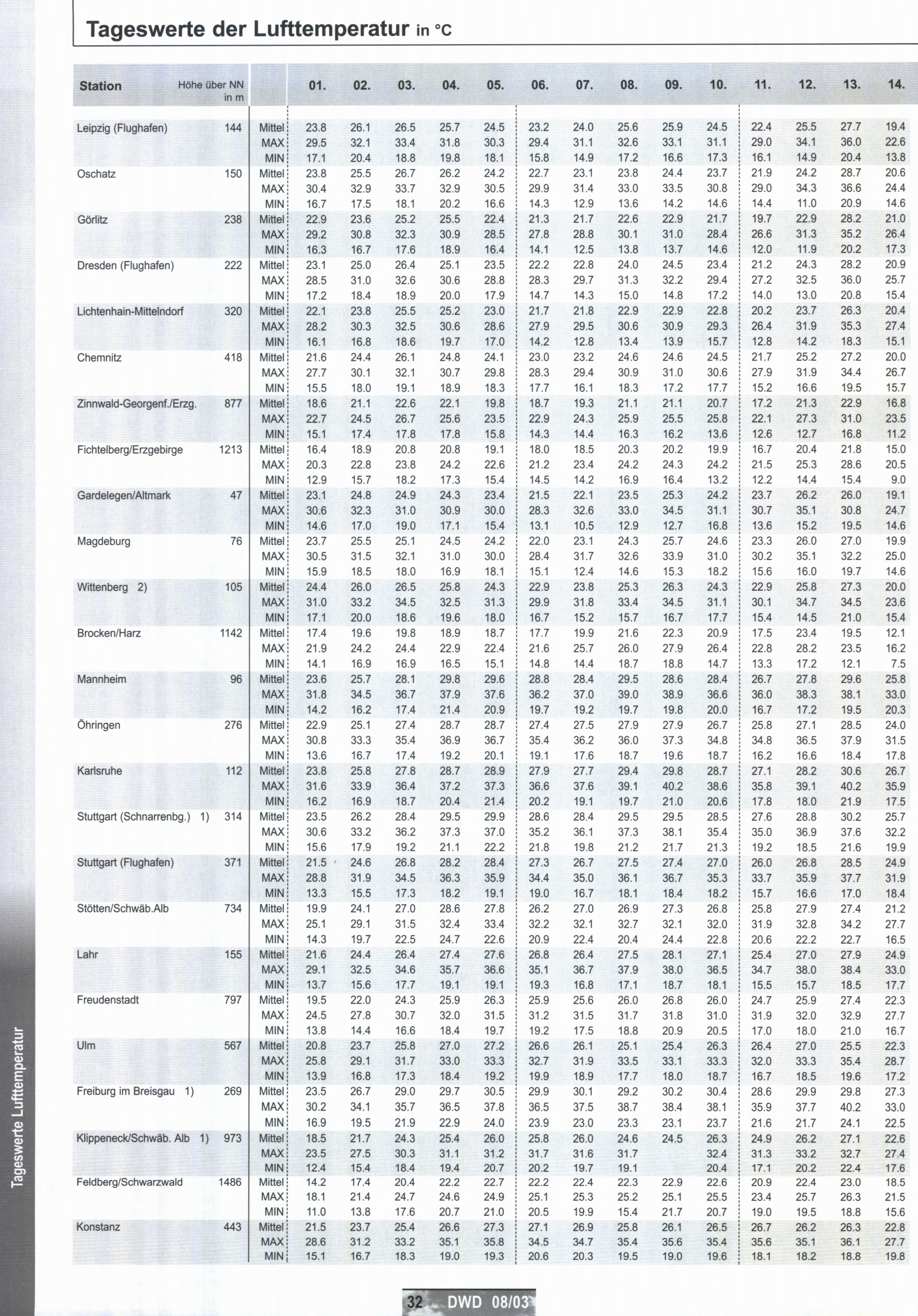 Tageswerte der Lufttemperatur in °C

| Station | Höhe über NN in m | | 01. | 02. | 03. | 04. | 05. | 06. | 07. | 08. | 09. | 10. | 11. | 12. | 13. | 14. |
|---|---|---|---|---|---|---|---|---|---|---|---|---|---|---|---|---|
| Leipzig (Flughafen) | 144 | Mittel | 23.8 | 26.1 | 26.5 | 25.7 | 24.5 | 23.2 | 24.0 | 25.6 | 25.9 | 24.5 | 22.4 | 25.5 | 27.7 | 19.4 |
| | | MAX | 29.5 | 32.1 | 33.4 | 31.8 | 30.3 | 29.4 | 31.1 | 32.6 | 33.1 | 31.1 | 29.0 | 34.1 | 36.0 | 22.6 |
| | | MIN | 17.1 | 20.4 | 18.8 | 19.8 | 18.1 | 15.8 | 14.9 | 17.2 | 16.6 | 17.3 | 16.1 | 14.9 | 20.4 | 13.8 |
| Oschatz | 150 | Mittel | 23.8 | 25.5 | 26.7 | 26.2 | 24.2 | 22.7 | 23.1 | 23.8 | 24.4 | 23.7 | 21.9 | 24.2 | 28.7 | 20.6 |
| | | MAX | 30.4 | 32.9 | 33.7 | 32.9 | 30.5 | 29.9 | 31.4 | 33.0 | 33.5 | 30.8 | 29.0 | 34.3 | 36.6 | 24.4 |
| | | MIN | 16.7 | 17.5 | 18.1 | 20.2 | 16.6 | 14.3 | 12.9 | 13.6 | 14.2 | 14.6 | 14.4 | 11.0 | 20.9 | 14.6 |
| Görlitz | 238 | Mittel | 22.9 | 23.6 | 25.2 | 25.5 | 22.4 | 21.3 | 21.7 | 22.6 | 22.9 | 21.7 | 19.7 | 22.9 | 28.2 | 21.0 |
| | | MAX | 29.2 | 30.8 | 32.3 | 30.9 | 28.5 | 27.8 | 28.8 | 30.1 | 31.0 | 28.4 | 26.6 | 31.3 | 35.2 | 26.4 |
| | | MIN | 16.3 | 16.7 | 17.6 | 18.9 | 16.4 | 14.1 | 12.5 | 13.8 | 13.7 | 14.6 | 12.0 | 11.9 | 20.2 | 17.3 |
| Dresden (Flughafen) | 222 | Mittel | 23.1 | 25.0 | 26.4 | 25.1 | 23.5 | 22.2 | 22.8 | 24.0 | 24.5 | 23.4 | 21.2 | 24.3 | 28.2 | 20.9 |
| | | MAX | 28.5 | 31.0 | 32.6 | 30.6 | 28.8 | 28.3 | 29.7 | 31.3 | 32.2 | 29.4 | 27.2 | 32.5 | 36.0 | 25.7 |
| | | MIN | 17.2 | 18.4 | 18.9 | 20.0 | 17.9 | 14.7 | 14.3 | 15.0 | 14.8 | 17.2 | 14.0 | 13.0 | 20.8 | 15.4 |
| Lichtenhain-Mittelndorf | 320 | Mittel | 22.1 | 23.8 | 25.5 | 25.2 | 23.0 | 21.7 | 21.8 | 22.9 | 22.9 | 22.8 | 20.2 | 23.7 | 26.3 | 20.4 |
| | | MAX | 28.2 | 30.3 | 32.5 | 30.6 | 28.6 | 27.9 | 29.5 | 30.6 | 30.9 | 29.3 | 26.4 | 31.9 | 35.3 | 27.4 |
| | | MIN | 16.1 | 16.8 | 18.6 | 19.7 | 17.0 | 14.2 | 12.8 | 13.4 | 13.9 | 15.7 | 12.8 | 14.2 | 18.3 | 15.1 |
| Chemnitz | 418 | Mittel | 21.6 | 24.4 | 26.1 | 24.8 | 24.1 | 23.0 | 23.2 | 24.6 | 24.6 | 24.5 | 21.7 | 25.2 | 27.2 | 20.0 |
| | | MAX | 27.7 | 30.1 | 32.1 | 30.7 | 29.8 | 28.3 | 29.4 | 30.9 | 31.0 | 30.6 | 27.9 | 31.9 | 34.4 | 26.7 |
| | | MIN | 15.5 | 18.0 | 19.1 | 18.9 | 18.3 | 17.7 | 16.1 | 18.3 | 17.2 | 17.7 | 15.2 | 16.6 | 19.5 | 15.7 |
| Zinnwald-Georgenf./Erzg. | 877 | Mittel | 18.6 | 21.1 | 22.6 | 22.1 | 19.8 | 18.7 | 19.3 | 21.1 | 21.1 | 20.7 | 17.2 | 21.3 | 22.9 | 16.8 |
| | | MAX | 22.7 | 24.5 | 26.7 | 25.6 | 23.5 | 22.9 | 24.3 | 25.9 | 25.5 | 25.8 | 22.1 | 27.3 | 31.0 | 23.5 |
| | | MIN | 15.1 | 17.4 | 17.8 | 17.8 | 15.8 | 14.3 | 14.4 | 16.3 | 16.2 | 13.6 | 12.6 | 12.7 | 16.8 | 11.2 |
| Fichtelberg/Erzgebirge | 1213 | Mittel | 16.4 | 18.9 | 20.8 | 20.8 | 19.1 | 18.0 | 18.5 | 20.3 | 20.2 | 19.9 | 16.7 | 20.4 | 21.8 | 15.0 |
| | | MAX | 20.3 | 22.8 | 23.8 | 24.2 | 22.6 | 21.2 | 23.4 | 24.2 | 24.3 | 24.2 | 21.5 | 25.3 | 28.6 | 20.5 |
| | | MIN | 12.9 | 15.7 | 18.2 | 17.3 | 15.4 | 14.5 | 14.2 | 16.9 | 16.4 | 13.2 | 12.2 | 14.4 | 15.4 | 9.0 |
| Gardelegen/Altmark | 47 | Mittel | 23.1 | 24.8 | 24.9 | 24.3 | 23.4 | 21.5 | 22.1 | 23.5 | 25.3 | 24.2 | 23.7 | 26.2 | 26.0 | 19.1 |
| | | MAX | 30.6 | 32.3 | 31.0 | 30.9 | 30.0 | 28.3 | 32.6 | 33.0 | 34.5 | 31.1 | 30.7 | 35.1 | 30.8 | 24.7 |
| | | MIN | 14.6 | 17.0 | 19.0 | 17.1 | 15.4 | 13.1 | 10.5 | 12.9 | 12.7 | 16.8 | 13.6 | 15.2 | 19.5 | 14.6 |
| Magdeburg | 76 | Mittel | 23.7 | 25.5 | 25.1 | 24.5 | 24.2 | 22.0 | 23.1 | 24.3 | 25.7 | 24.6 | 23.3 | 26.0 | 27.0 | 19.9 |
| | | MAX | 30.5 | 31.5 | 32.1 | 31.0 | 30.0 | 28.4 | 31.7 | 32.6 | 33.9 | 31.0 | 30.2 | 35.1 | 32.2 | 25.0 |
| | | MIN | 15.9 | 18.5 | 18.0 | 16.9 | 18.1 | 15.1 | 12.4 | 14.6 | 15.3 | 18.2 | 15.6 | 16.0 | 19.7 | 14.6 |
| Wittenberg 2) | 105 | Mittel | 24.4 | 26.0 | 26.5 | 25.8 | 24.3 | 22.9 | 23.8 | 25.3 | 26.3 | 24.3 | 22.9 | 25.8 | 27.3 | 20.0 |
| | | MAX | 31.0 | 33.2 | 34.5 | 32.5 | 31.3 | 29.9 | 31.8 | 33.4 | 34.5 | 31.1 | 30.1 | 34.7 | 34.5 | 23.6 |
| | | MIN | 17.1 | 20.0 | 18.6 | 19.6 | 18.0 | 16.7 | 15.2 | 15.7 | 16.7 | 17.7 | 15.4 | 14.5 | 21.0 | 15.4 |
| Brocken/Harz | 1142 | Mittel | 17.4 | 19.6 | 19.8 | 18.9 | 18.7 | 17.7 | 19.9 | 21.6 | 22.3 | 20.9 | 17.5 | 23.4 | 19.5 | 12.1 |
| | | MAX | 21.9 | 24.2 | 24.4 | 22.9 | 22.4 | 21.6 | 25.7 | 26.0 | 27.9 | 26.4 | 22.8 | 28.2 | 23.5 | 16.2 |
| | | MIN | 14.1 | 16.9 | 16.9 | 16.5 | 15.1 | 14.8 | 14.4 | 18.7 | 18.8 | 14.7 | 13.3 | 17.2 | 12.1 | 7.5 |
| Mannheim | 96 | Mittel | 23.6 | 25.7 | 28.1 | 29.8 | 29.6 | 28.8 | 28.4 | 29.5 | 28.6 | 28.4 | 26.7 | 27.8 | 29.6 | 25.8 |
| | | MAX | 31.8 | 34.5 | 36.7 | 37.9 | 37.6 | 36.2 | 37.0 | 39.0 | 38.9 | 36.6 | 36.0 | 38.3 | 38.1 | 33.0 |
| | | MIN | 14.2 | 16.2 | 17.4 | 21.4 | 20.9 | 19.7 | 19.2 | 19.7 | 19.8 | 20.0 | 16.7 | 17.2 | 19.5 | 20.3 |
| Öhringen | 276 | Mittel | 22.9 | 25.1 | 27.4 | 28.7 | 28.7 | 27.4 | 27.5 | 27.9 | 27.9 | 26.7 | 25.8 | 27.1 | 28.5 | 24.0 |
| | | MAX | 30.8 | 33.3 | 35.4 | 36.9 | 36.7 | 35.4 | 36.2 | 36.0 | 37.3 | 34.8 | 34.8 | 36.5 | 37.9 | 31.5 |
| | | MIN | 13.6 | 16.7 | 17.4 | 19.2 | 20.1 | 19.1 | 17.6 | 18.7 | 19.6 | 18.7 | 16.2 | 16.6 | 18.4 | 17.8 |
| Karlsruhe | 112 | Mittel | 23.8 | 25.8 | 27.8 | 28.7 | 28.9 | 27.9 | 27.7 | 29.4 | 29.8 | 28.7 | 27.1 | 28.2 | 30.6 | 26.7 |
| | | MAX | 31.6 | 33.9 | 36.4 | 37.2 | 37.3 | 36.6 | 37.6 | 39.1 | 40.2 | 38.6 | 35.8 | 39.1 | 40.2 | 35.9 |
| | | MIN | 16.2 | 16.9 | 18.7 | 20.4 | 21.4 | 20.2 | 19.1 | 19.7 | 21.0 | 20.6 | 17.8 | 18.0 | 21.9 | 17.5 |
| Stuttgart (Schnarrenbg.) 1) | 314 | Mittel | 23.5 | 26.2 | 28.4 | 29.5 | 29.9 | 28.6 | 28.4 | 29.5 | 29.5 | 28.5 | 27.6 | 28.8 | 30.2 | 25.7 |
| | | MAX | 30.6 | 33.2 | 36.2 | 37.3 | 37.0 | 35.2 | 36.1 | 37.3 | 38.1 | 35.4 | 35.0 | 36.9 | 37.6 | 32.2 |
| | | MIN | 15.6 | 17.9 | 19.2 | 21.1 | 22.2 | 21.8 | 19.8 | 21.2 | 21.7 | 21.3 | 19.2 | 18.5 | 21.6 | 19.9 |
| Stuttgart (Flughafen) | 371 | Mittel | 21.5 | 24.6 | 26.8 | 28.2 | 28.4 | 27.3 | 26.7 | 27.5 | 27.4 | 27.0 | 26.0 | 26.8 | 28.5 | 24.9 |
| | | MAX | 28.8 | 31.9 | 34.5 | 36.3 | 35.9 | 34.4 | 35.0 | 36.1 | 36.7 | 35.3 | 33.7 | 35.9 | 37.7 | 31.9 |
| | | MIN | 13.3 | 15.5 | 17.3 | 18.2 | 19.1 | 19.0 | 16.7 | 18.1 | 18.4 | 18.2 | 15.7 | 16.6 | 17.0 | 18.4 |
| Stötten/Schwäb.Alb | 734 | Mittel | 19.9 | 24.1 | 27.0 | 28.6 | 27.8 | 26.2 | 27.0 | 26.9 | 27.3 | 26.8 | 25.8 | 27.9 | 27.4 | 21.2 |
| | | MAX | 25.1 | 29.1 | 31.5 | 32.4 | 33.4 | 32.2 | 32.1 | 32.7 | 32.1 | 32.0 | 31.9 | 32.8 | 34.2 | 27.7 |
| | | MIN | 14.3 | 19.7 | 22.5 | 24.7 | 22.6 | 20.9 | 22.4 | 20.4 | 24.4 | 22.8 | 20.6 | 22.2 | 22.7 | 16.5 |
| Lahr | 155 | Mittel | 21.6 | 24.4 | 26.4 | 27.4 | 27.6 | 26.8 | 26.4 | 27.5 | 28.1 | 27.1 | 25.4 | 27.0 | 27.9 | 24.9 |
| | | MAX | 29.1 | 32.5 | 34.6 | 35.7 | 36.6 | 35.1 | 36.7 | 37.9 | 38.0 | 36.5 | 34.7 | 38.0 | 38.4 | 33.0 |
| | | MIN | 13.7 | 15.6 | 17.7 | 19.1 | 19.1 | 19.3 | 16.8 | 17.1 | 18.7 | 18.1 | 15.5 | 15.7 | 18.5 | 17.7 |
| Freudenstadt | 797 | Mittel | 19.5 | 22.0 | 24.3 | 25.9 | 26.3 | 25.9 | 25.6 | 26.0 | 26.8 | 26.0 | 24.7 | 25.9 | 27.4 | 22.3 |
| | | MAX | 24.5 | 27.8 | 30.7 | 32.0 | 31.5 | 31.2 | 31.5 | 31.7 | 31.8 | 31.0 | 31.9 | 32.0 | 32.9 | 27.7 |
| | | MIN | 13.8 | 14.4 | 16.6 | 18.4 | 19.7 | 19.2 | 17.5 | 18.8 | 20.9 | 20.5 | 17.0 | 18.0 | 21.0 | 16.7 |
| Ulm | 567 | Mittel | 20.8 | 23.7 | 25.8 | 27.0 | 27.2 | 26.6 | 26.1 | 25.1 | 25.4 | 26.3 | 26.4 | 27.0 | 25.5 | 22.3 |
| | | MAX | 25.8 | 29.1 | 31.7 | 33.0 | 33.3 | 32.7 | 31.9 | 33.5 | 33.1 | 33.3 | 32.0 | 33.3 | 35.4 | 28.7 |
| | | MIN | 13.9 | 16.8 | 17.3 | 18.4 | 19.2 | 19.9 | 18.9 | 17.7 | 18.0 | 18.7 | 16.7 | 18.5 | 19.6 | 17.2 |
| Freiburg im Breisgau 1) | 269 | Mittel | 23.5 | 26.7 | 29.0 | 29.7 | 30.5 | 29.9 | 30.1 | 29.2 | 30.2 | 30.4 | 28.6 | 29.9 | 29.8 | 27.3 |
| | | MAX | 30.2 | 34.1 | 35.7 | 36.5 | 37.8 | 36.5 | 37.5 | 38.7 | 38.4 | 38.1 | 35.9 | 37.7 | 40.2 | 33.0 |
| | | MIN | 16.9 | 19.5 | 21.9 | 22.9 | 24.0 | 23.9 | 23.0 | 23.3 | 23.1 | 23.7 | 21.6 | 21.7 | 24.1 | 22.5 |
| Klippeneck/Schwäb. Alb 1) | 973 | Mittel | 18.5 | 21.7 | 24.3 | 25.4 | 26.0 | 25.8 | 26.0 | 24.6 | 24.5 | 26.3 | 24.9 | 26.2 | 27.1 | 22.6 |
| | | MAX | 23.5 | 27.5 | 30.3 | 31.1 | 31.2 | 31.7 | 31.6 | 31.7 | | 32.4 | 31.3 | 33.2 | 32.7 | 27.4 |
| | | MIN | 12.4 | 15.4 | 18.4 | 19.4 | 20.7 | 20.2 | 19.7 | 19.1 | | 20.4 | 17.1 | 20.2 | 22.4 | 17.6 |
| Feldberg/Schwarzwald | 1486 | Mittel | 14.2 | 17.4 | 20.4 | 22.2 | 22.7 | 22.2 | 22.4 | 22.3 | 22.9 | 22.6 | 20.9 | 22.4 | 23.0 | 18.5 |
| | | MAX | 18.1 | 21.4 | 24.7 | 24.6 | 24.9 | 25.1 | 25.3 | 25.2 | 25.1 | 25.5 | 23.4 | 25.7 | 26.3 | 21.5 |
| | | MIN | 11.0 | 13.8 | 17.6 | 20.7 | 21.0 | 20.5 | 19.9 | 15.4 | 21.7 | 20.7 | 19.0 | 19.5 | 18.8 | 15.6 |
| Konstanz | 443 | Mittel | 21.5 | 23.7 | 25.4 | 26.6 | 27.3 | 27.1 | 26.9 | 25.8 | 26.1 | 26.5 | 26.7 | 26.2 | 26.3 | 22.8 |
| | | MAX | 28.6 | 31.2 | 33.2 | 35.1 | 35.8 | 34.5 | 34.7 | 35.4 | 35.6 | 35.4 | 35.6 | 35.1 | 36.1 | 27.7 |
| | | MIN | 15.1 | 16.7 | 18.3 | 19.0 | 19.3 | 20.6 | 20.3 | 19.5 | 19.0 | 19.6 | 18.1 | 18.2 | 18.8 | 19.8 |

Tageswerte Lufttemperatur

32 DWD 08/03